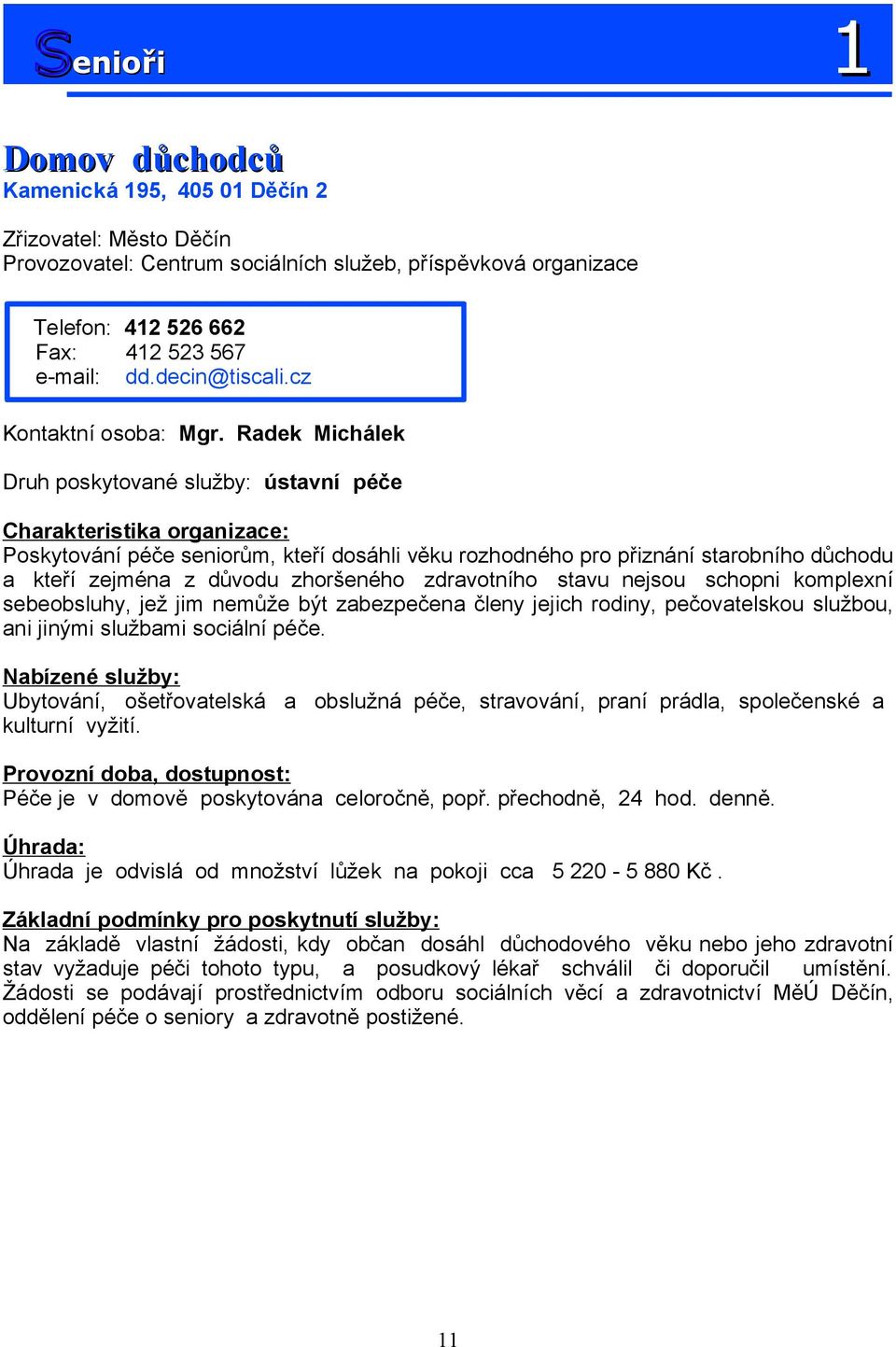 Senioři 1

Domov důchodců
Kamenická 195, 405 01 Děčín 2

Zřizovatel: Město Děčín
Provozovatel: Centrum sociálních služeb, příspěvková organizace

Telefon: 412 526 662
Fax: 412 523 567
e-mail: dd.decin@tiscali.cz

Kontaktní osoba: Mgr. Radek Michálek

Druh poskytované služby: ústavní péče

Charakteristika organizace:
Poskytování péče seniorům, kteří dosáhli věku rozhodného pro přiznání starobního důchodu a kteří zejména z důvodu zhoršeného zdravotního stavu nejsou schopni komplexní sebeobsluhy, jež jim nemůže být zabezpečena členy jejich rodiny, pečovatelskou službou, ani jinými službami sociální péče.

Nabízené služby:
Ubytování, ošetřovatelská a obslužná péče, stravování, praní prádla, společenské a kulturní vyžití.

Provozní doba, dostupnost:
Péče je v domově poskytována celoročně, popř. přechodně, 24 hod. denně.

Úhrada:
Úhrada je odvislá od množství lůžek na pokoji cca 5 220 - 5 880 Kč .

Základní podmínky pro poskytnutí služby:
Na základě vlastní žádosti, kdy občan dosáhl důchodového věku nebo jeho zdravotní stav vyžaduje péči tohoto typu, a posudkový lékař schválil či doporučil umístění. Žádosti se podávají prostřednictvím odboru sociálních věcí a zdravotnictví MěÚ Děčín, oddělení péče o seniory a zdravotně postižené.

11